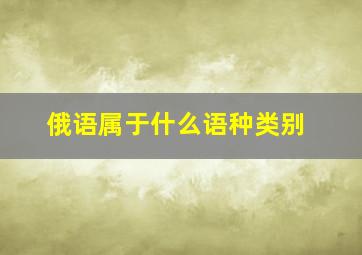 俄语属于什么语种类别